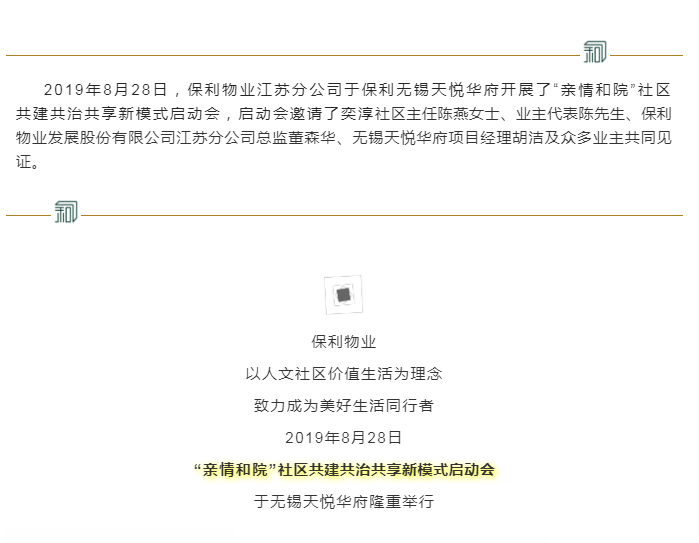 2019年8月28日，保利物业江苏分公司于保利无锡天悦华府开展了“亲情和院”社区共建共治共享新模式启动会，启动会邀请了奕淳社区主任陈燕女士、业主代表陈先生、保利物业发展股份有限公司江苏分公司总监董森华、无锡天悦华府项目经理胡洁及众多业主共同见证。

保利物业

以人文社区价值生活为理念

致力成为美好生活同行者

2019年8月28日

“亲情和院”社区共建共治共享新模式启动会

于无锡天悦华府隆重举行